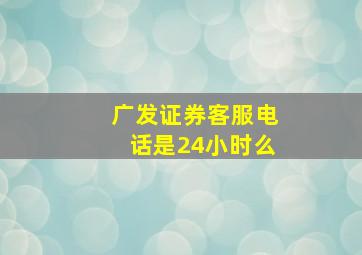 广发证券客服电话是24小时么